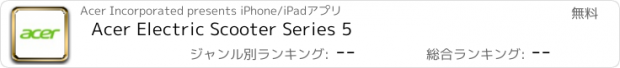 acer

Acer Incorporated presents iPhone/iPadアプリ

無料

Acer Electric Scooter Series 5

ジャンル別ランキング: --

総合ランキング: --